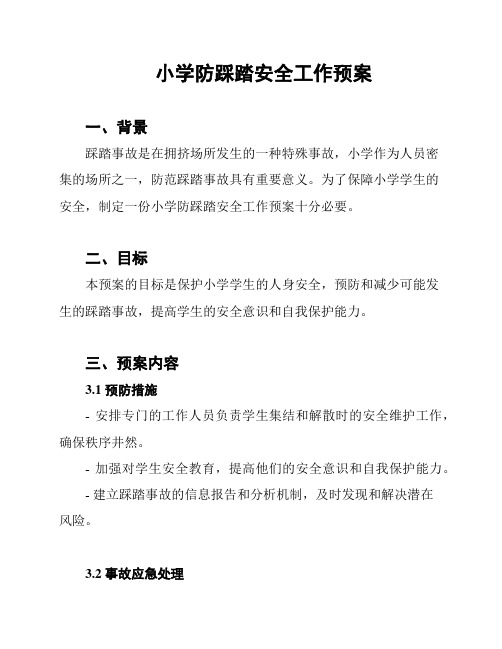 小学防踩踏安全工作预案

一、背景

踩踏事故是在拥挤场所发生的一种特殊事故，小学作为人员密集的场所之一，防范踩踏事故具有重要意义。为了保障小学学生的安全，制定一份小学防踩踏安全工作预案十分必要。

二、目标

本预案的目标是保护小学学生的人身安全，预防和减少可能发生的踩踏事故，提高学生的安全意识和自我保护能力。

三、预案内容

3.1 预防措施

- 安排专门的工作人员负责学生集结和解散时的安全维护工作，确保秩序井然。

- 加强对学生安全教育，提高他们的安全意识和自我保护能力。

- 建立踩踏事故的信息报告和分析机制，及时发现和解决潜在风险。

3.2 事故应急处理